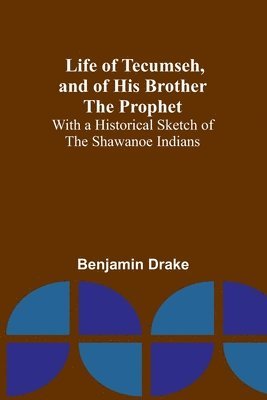 Life of Tecumseh, and of His Brother The Prophet

With a Historical Sketch of The Shawanoe Indians

Benjamin Drake